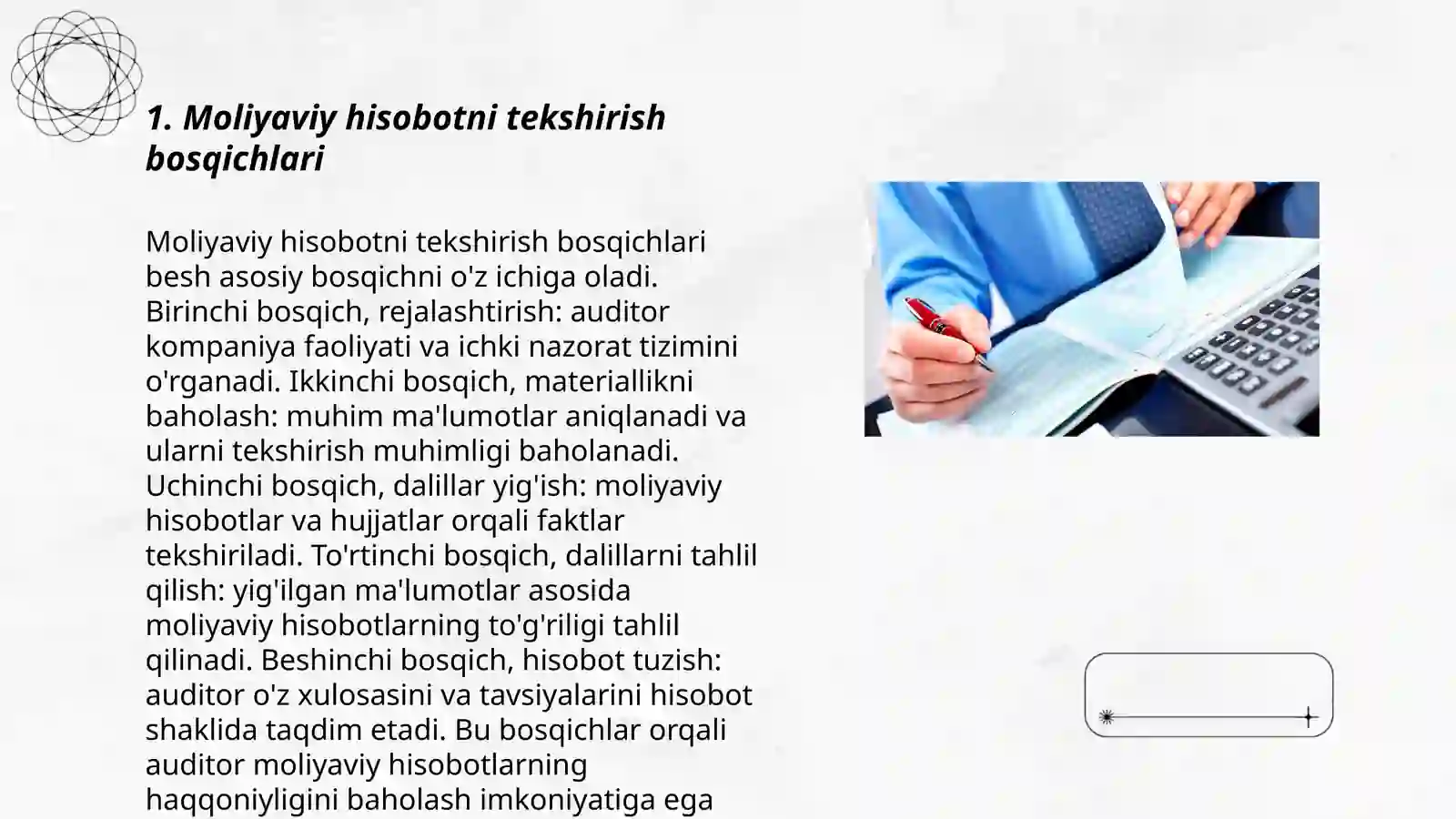 1. Moliyaviy hisobotni tekshirish bosqichlari

Moliyaviy hisobotni tekshirish bosqichlari besh asosiy bosqichni o'z ichiga oladi. Birinchi bosqich, rejalashtirish: auditor kompaniya faoliyati va ichki nazorat tizimini o'rganadi. Ikkinchi bosqich, materiallikni baholash: muhim ma'lumotlar aniqlanadi va ularni tekshirish muhimligi baholanadi. Uchinchi bosqich, dalillar yig'ish: moliyaviy hisobotlar va hujjatlar orqali faktlar tekshiriladi. To'rtinchi bosqich, dalillarni tahlil qilish: yig'ilgan ma'lumotlar asosida moliyaviy hisobotlarning to'g'riligi tahlil qilinadi. Beshinchi bosqich, hisobot tuzish: auditor o'z xulosasini va tavsiyalarini hisobot shaklida taqdim etadi. Bu bosqichlar orqali auditor moliyaviy hisobotlarning haqqoniyligini baholash imkoniyatiga ega